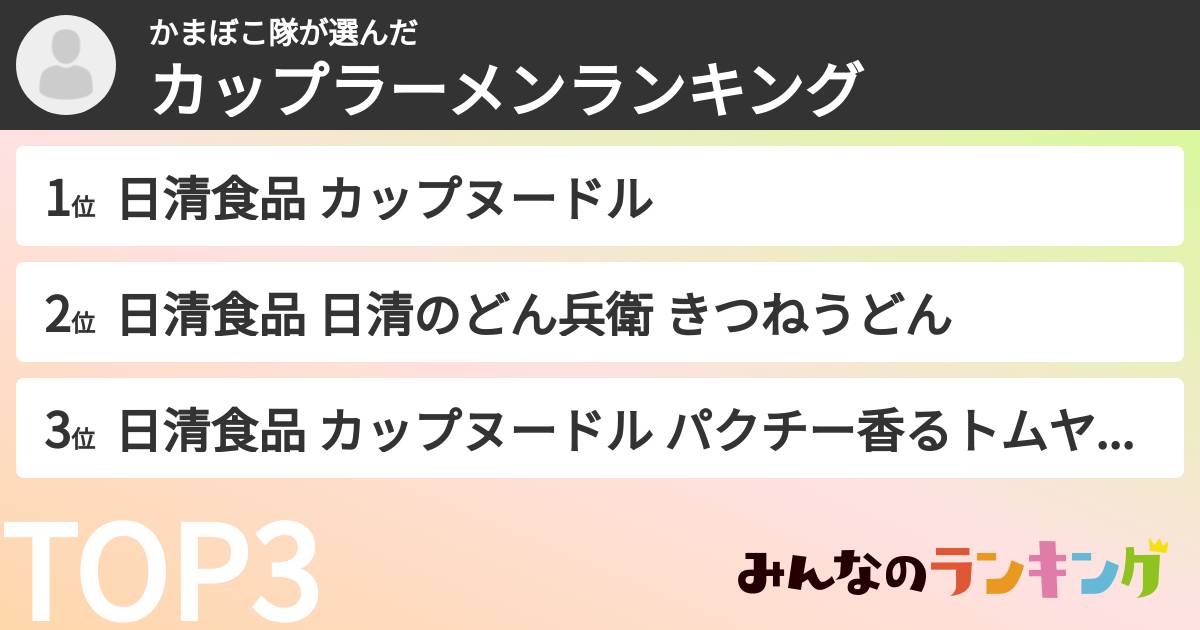 かまぼこ隊が選んだ
カップラーメンランキング

1位 日清食品 カップヌードル

2位 日清食品 日清のどん兵衛 きつねうどん

3位 日清食品 カップヌードル パクチー香るトムヤ...

TOP3

みんなのランキング